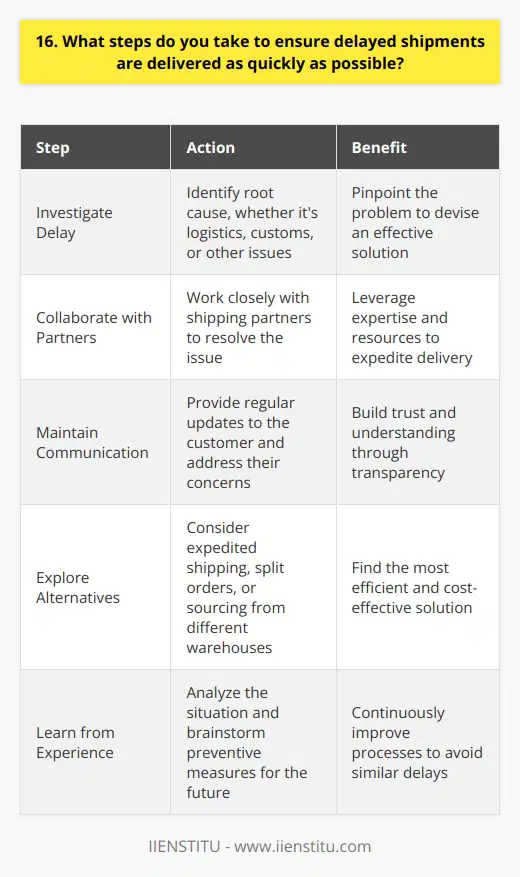 16. What steps do you take to ensure delayed shipments are delivered as quickly as possible?

| Step | Action | Benefit |
|---|---|---|
| Investigate Delay | Identify root cause, whether it's logistics, customs, or other issues | Pinpoint the problem to devise an effective solution |
| Collaborate with Partners | Work closely with shipping partners to resolve the issue | Leverage expertise and resources to expedite delivery |
| Maintain Communication | Provide regular updates to the customer and address their concerns | Build trust and understanding through transparency |
| Explore Alternatives | Consider expedited shipping, split orders, or sourcing from different warehouses | Find the most efficient and cost-effective solution |
| Learn from Experience | Analyze the situation and brainstorm preventive measures for the future | Continuously improve processes to avoid similar delays |

IIENSTITU - www.iienstitu.com